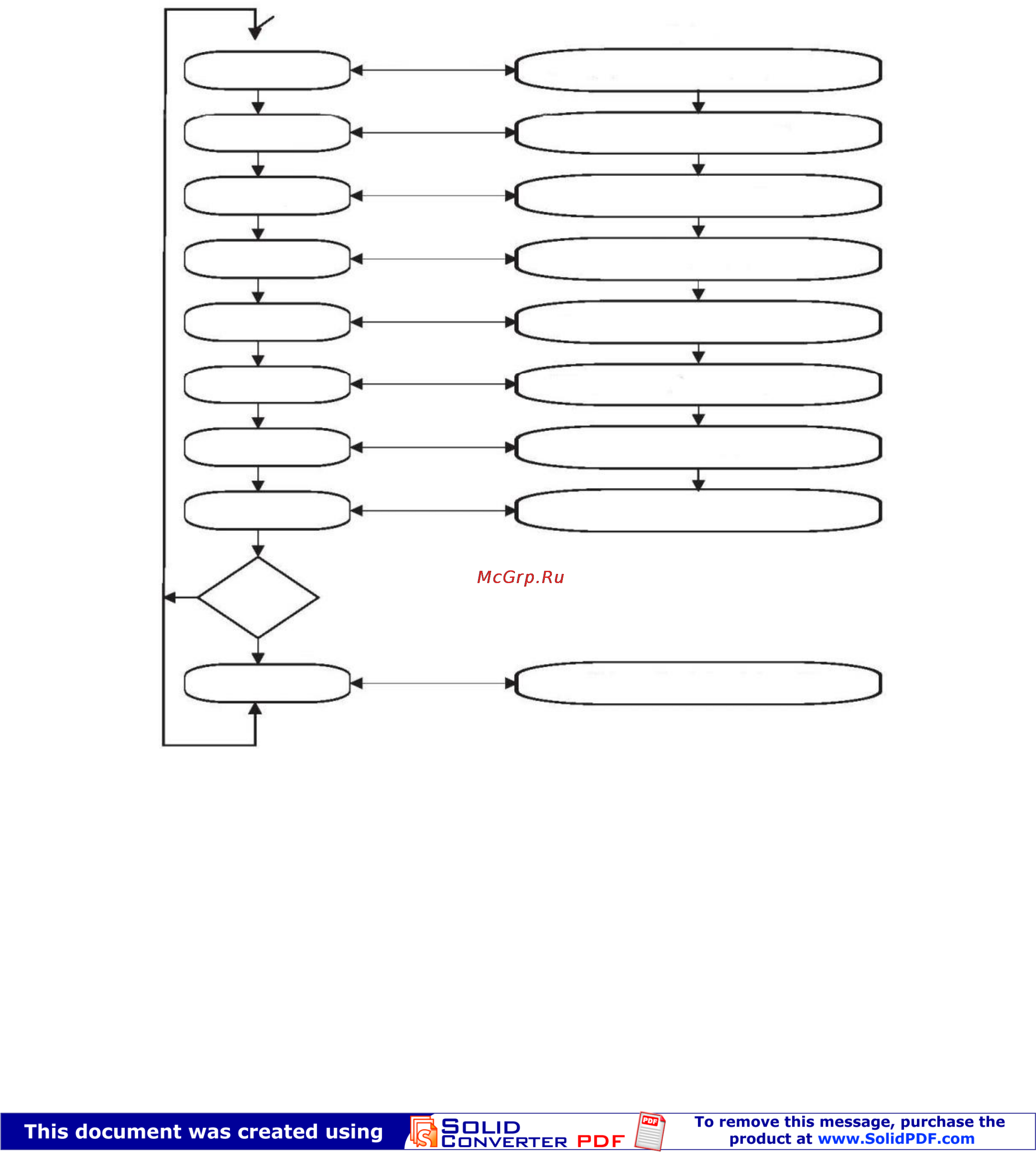 McGrp.Ru

This document was created using

SOLID CONVERTER PDF

PDF

To remove this message, purchase the product at www.SolidPDF.com